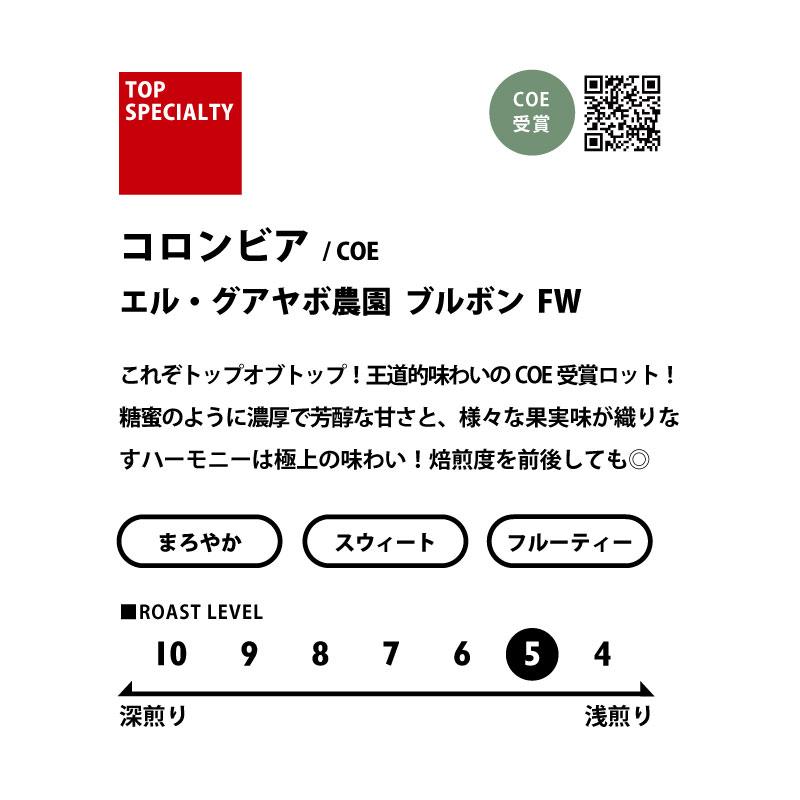 TOP SPECIALTY

COE 受賞

コロンビア / COE
エル・グアヤボ農園 ブルボン FW

これぞトップオブトップ！王道的味わいのCOE受賞ロット！糖蜜のように濃厚で芳醇な甘さと、様々な果実味が織りなすハーモニーは極上の味わい！焙煎度を前後しても◎

まろやか

スウィート

フルーティー

■ROAST LEVEL

10 9 8 7 6 5 4

深煎り

浅煎り